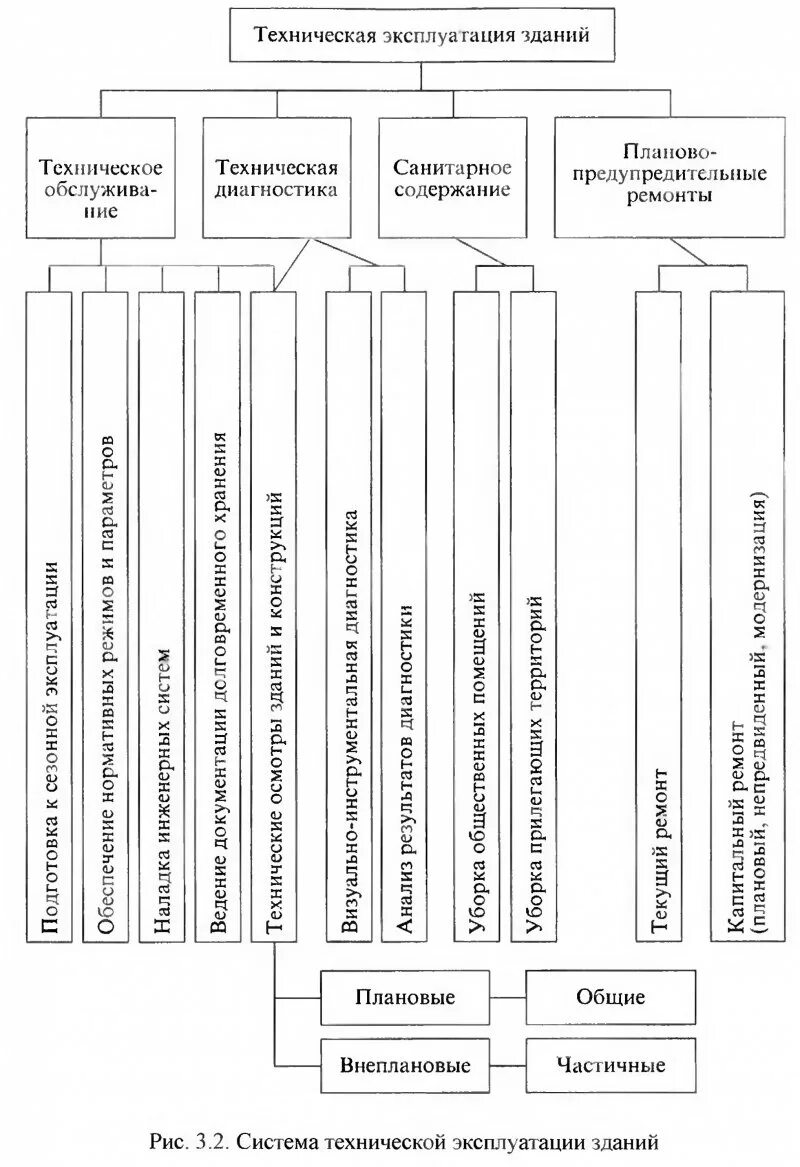 Техническая эксплуатация зданий

Техническое обслуживание

Техническая диагностика

Санитарное содержание

Планово-предупредительные ремонты

Подготовка к сезонной эксплуатации

Обеспечение нормативных режимов и параметров

Наладка инженерных систем

Ведение документации долговременного хранения

Технические осмотры зданий и конструкций

Визуально-инструментальная диагностика

Анализ результатов диагностики

Уборка общественных помещений

Уборка прилегающих территорий

Текущий ремонт

Капитальный ремонт (плановый, непредвиденный, модернизация)

Плановые

Общие

Внеплановые

Частичные

Рис. 3.2. Система технической эксплуатации зданий